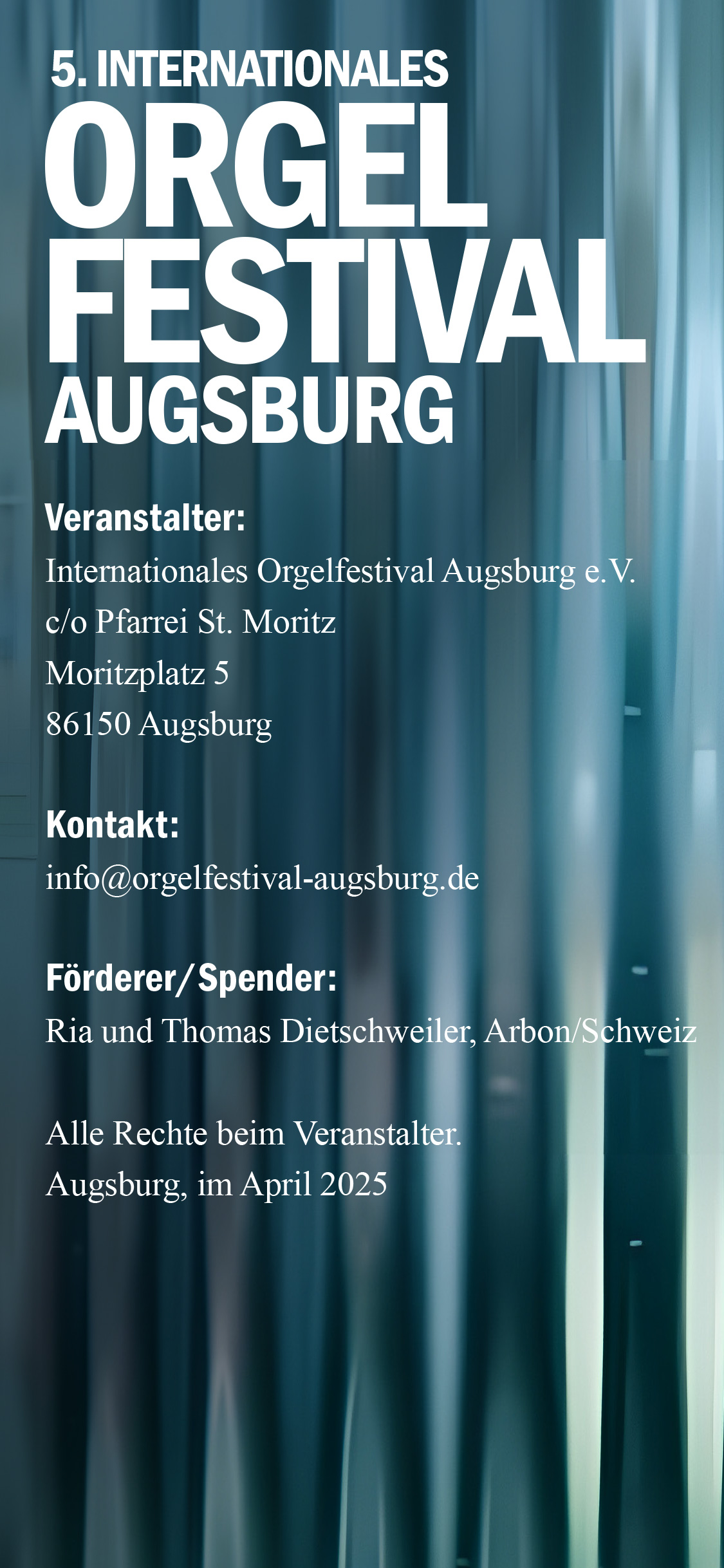 5. INTERNATIONALES
ORGEL
FESTIVAL
AUGSBURG

Veranstalter:
Internationales Orgelfestival Augsburg e.V.
c/o Pfarrei St. Moritz
Moritzplatz 5
86150 Augsburg

Kontakt:
info@orgelfestival-augsburg.de

Förderer/Spender:
Ria und Thomas Dietschweiler, Arbon/Schweiz

Alle Rechte beim Veranstalter.
Augsburg, im April 2025